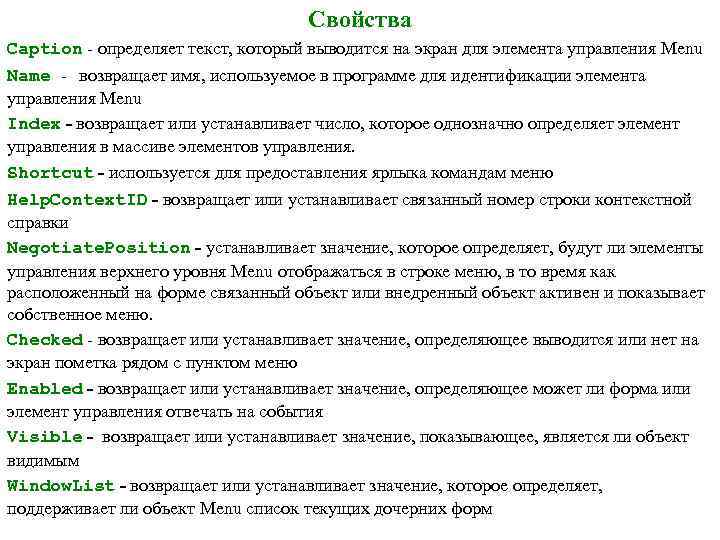 Свойства

Caption - определяет текст, который выводится на экран для элемента управления Menu

Name - возвращает имя, используемое в программе для идентификации элемента управления Menu

Index - возвращает или устанавливает число, которое однозначно определяет элемент управления в массиве элементов управления.

Shortcut - используется для предоставления ярлыка командам меню

HelpContextID - возвращает или устанавливает связанный номер строки контекстной справки

NegotiatePosition - устанавливает значение, которое определяет, будут ли элементы управления верхнего уровня Menu отображаться в строке меню, в то время как расположенный на форме связанный объект или внедренный объект активен и показывает собственное меню.

Checked - возвращает или устанавливает значение, определяющее выводится или нет на экран пометка рядом с пунктом меню

Enabled - возвращает или устанавливает значение, определяющее может ли форма или элемент управления отвечать на события

Visible - возвращает или устанавливает значение, показывающее, является ли объект видимым

WindowList - возвращает или устанавливает значение, которое определяет, поддерживает ли объект Menu список текущих дочерних форм